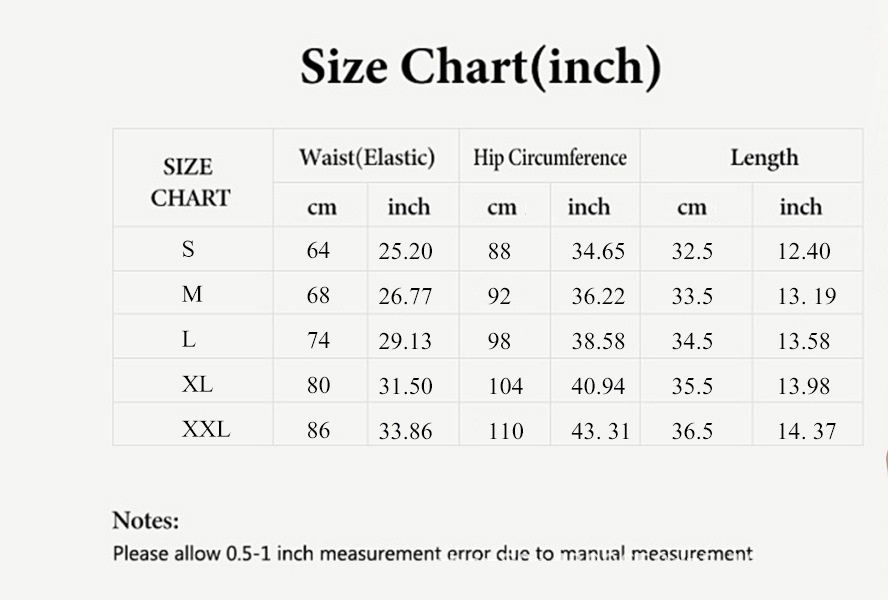 Size Chart(inch)

| SIZE CHART | Waist(Elastic) | | Hip Circumference | | Length | |
|---|---|---|---|---|---|---|
| | cm | inch | cm | inch | cm | inch |
| S | 64 | 25.20 | 88 | 34.65 | 32.5 | 12.40 |
| M | 68 | 26.77 | 92 | 36.22 | 33.5 | 13. 19 |
| L | 74 | 29.13 | 98 | 38.58 | 34.5 | 13.58 |
| XL | 80 | 31.50 | 104 | 40.94 | 35.5 | 13.98 |
| XXL | 86 | 33.86 | 110 | 43. 31 | 36.5 | 14. 37 |

Notes:
Please allow 0.5-1 inch measurement error due to manual measurement